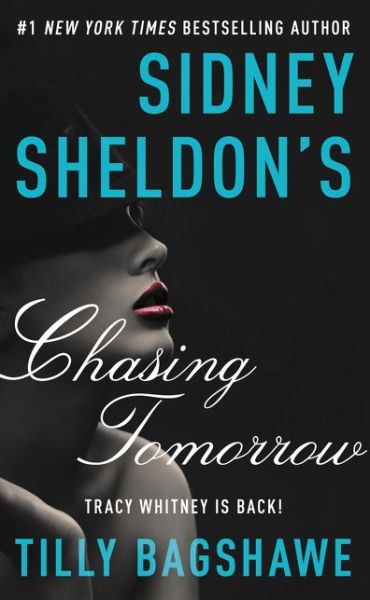 #1 NEW YORK TIMES BESTSELLING AUTHOR

SIDNEY SHELDON'S

Chasing Tomorrow

TRACY WHITNEY IS BACK!

TILLY BAGSHAWE